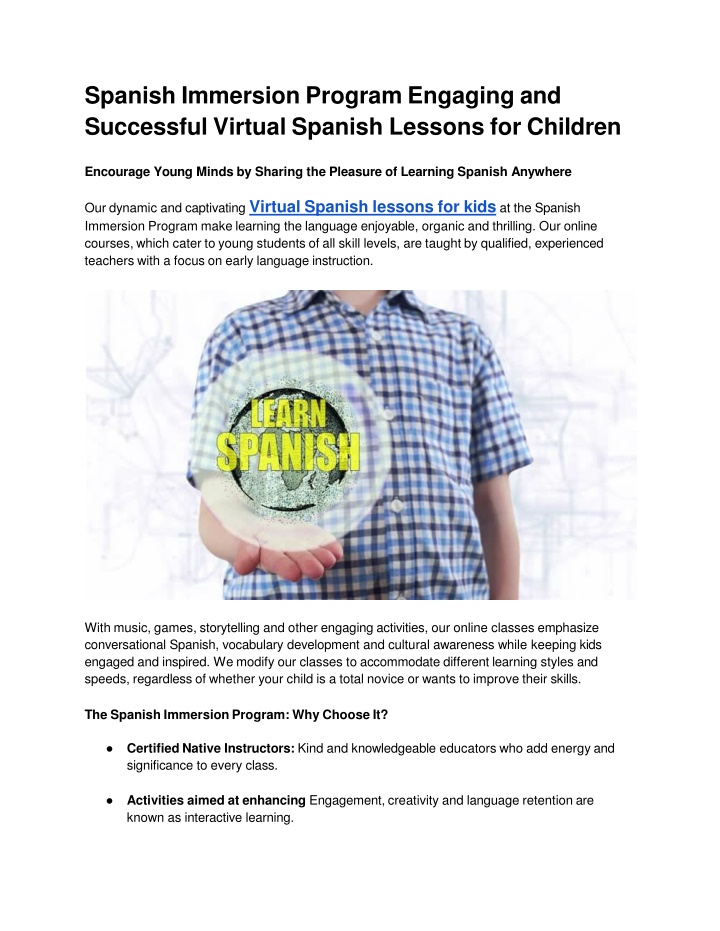 Spanish Immersion Program Engaging and Successful Virtual Spanish Lessons for Children

Encourage Young Minds by Sharing the Pleasure of Learning Spanish Anywhere

Our dynamic and captivating Virtual Spanish lessons for kids at the Spanish Immersion Program make learning the language enjoyable, organic and thrilling. Our online courses, which cater to young students of all skill levels, are taught by qualified, experienced teachers with a focus on early language instruction.

LEARN SPANISH

With music, games, storytelling and other engaging activities, our online classes emphasize conversational Spanish, vocabulary development and cultural awareness while keeping kids engaged and inspired. We modify our classes to accommodate different learning styles and speeds, regardless of whether your child is a total novice or wants to improve their skills.

The Spanish Immersion Program: Why Choose It?

• Certified Native Instructors: Kind and knowledgeable educators who add energy and significance to every class.

• Activities aimed at enhancing Engagement, creativity and language retention are known as interactive learning.